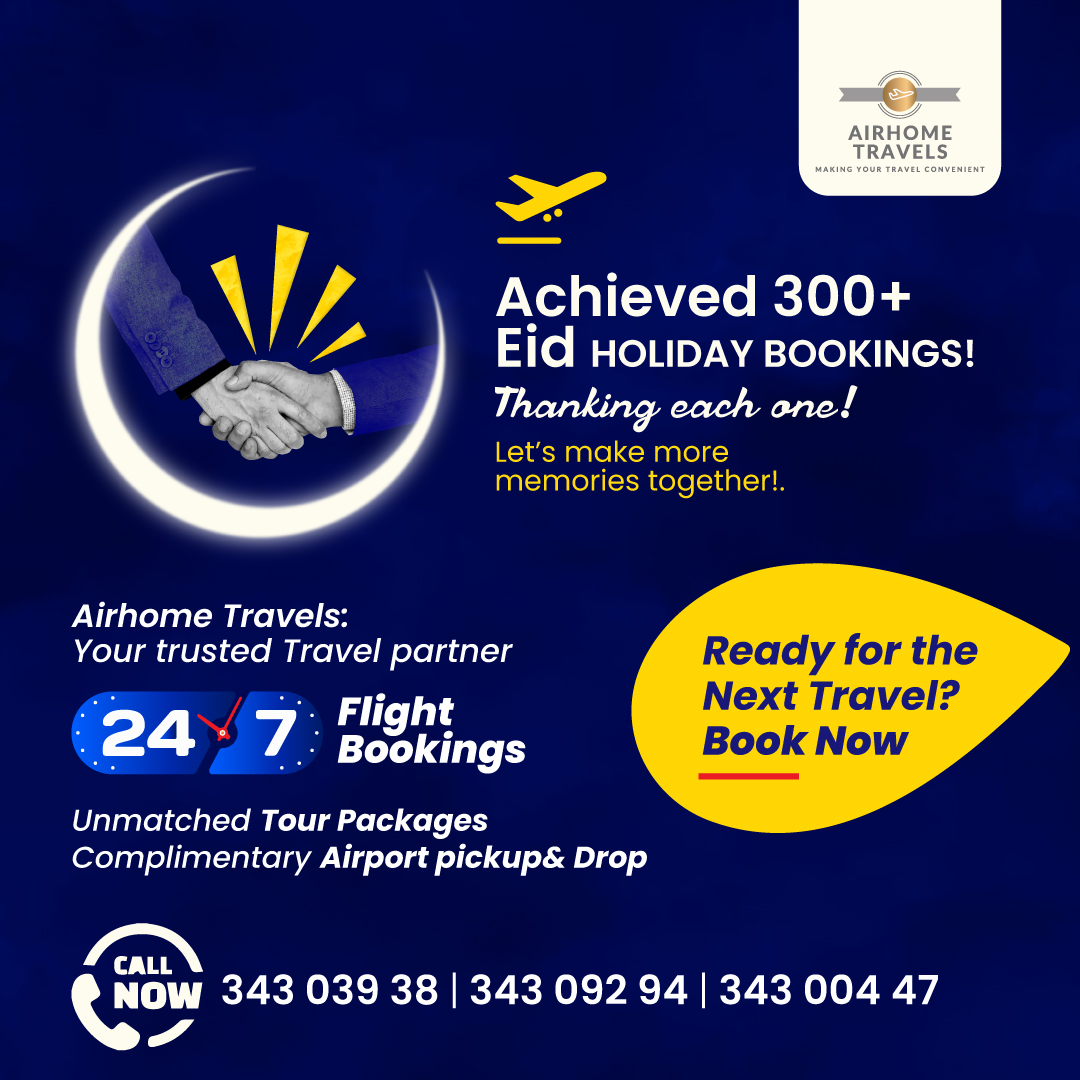 AIRHOME TRAVELS
MAKING YOUR TRAVEL CONVENIENT

Achieved 300+ Eid HOLIDAY BOOKINGS!

Thanking each one!

Let's make more memories together!.

Airhome Travels:
Your trusted Travel partner

24 7 Flight Bookings

Unmatched Tour Packages
Complimentary Airport pickup& Drop

Ready for the Next Travel? Book Now

CALL NOW 343 039 38 | 343 092 94 | 343 004 47